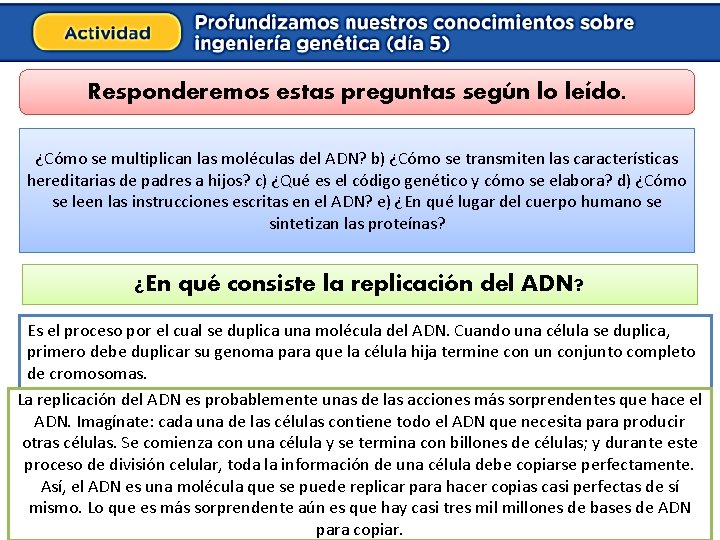 Actividad

Profundizamos nuestros conocimientos sobre ingeniería genética (día 5)

Responderemos estas preguntas según lo leído.

¿Cómo se multiplican las moléculas del ADN? b) ¿Cómo se transmiten las características hereditarias de padres a hijos? c) ¿Qué es el código genético y cómo se elabora? d) ¿Cómo se leen las instrucciones escritas en el ADN? e) ¿ En qué lugar del cuerpo humano se sintetizan las proteínas?

¿En qué consiste la replicación del ADN?

Es el proceso por el cual se duplica una molécula del ADN. Cuando una célula se duplica, primero debe duplicar su genoma para que la célula hija termine con un conjunto completo de cromosomas.

La replicación del ADN es probablemente unas de las acciones más sorprendentes que hace el ADN. Imagínate: cada una de las células contiene todo el ADN que necesita para producir otras células. Se comienza con una célula y se termina con billones de células; y durante este proceso de división celular, toda la información de una célula debe copiarse perfectamente. Así, el ADN es una molécula que se puede replicar para hacer copias casi perfectas de sí mismo. Lo que es más sorprendente aún es que hay casi tres mil millones de bases de ADN para copiar.